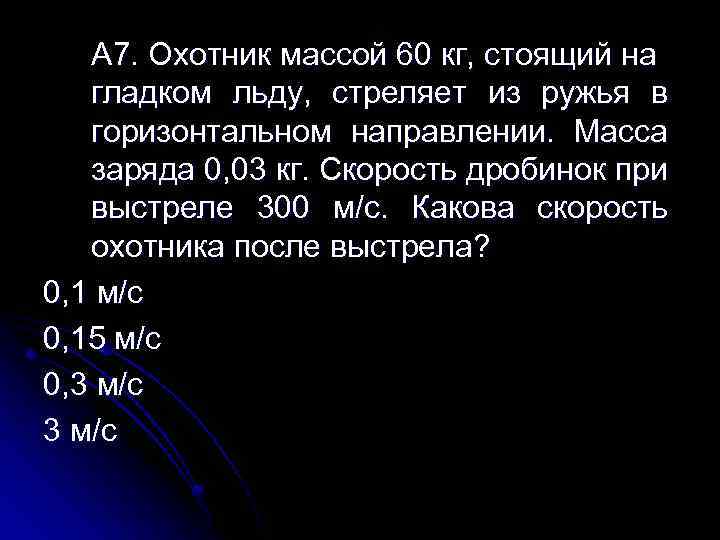 А7. Охотник массой 60 кг, стоящий на гладком льду, стреляет из ружья в горизонтальном направлении. Масса заряда 0,03 кг. Скорость дробинок при выстреле 300 м/с. Какова скорость охотника после выстрела?

0,1 м/с

0,15 м/с

0,3 м/с

3 м/с